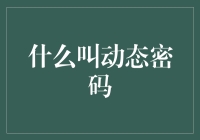 什么叫动态密码